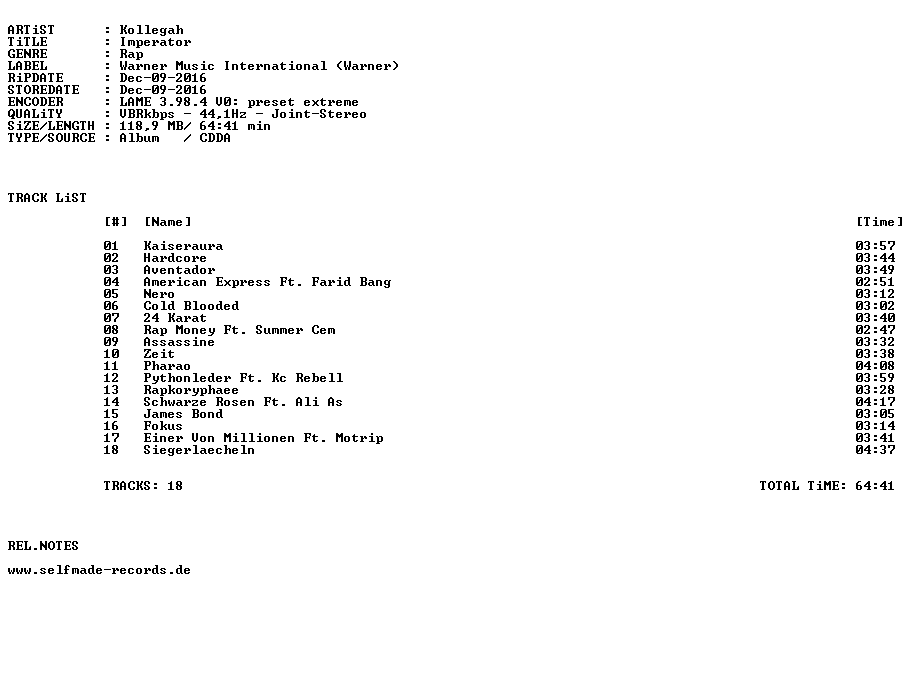 ARTiST : Kollegah
TiTLE : Imperator
GENRE : Rap
LABEL : Warner Music International (Warner)
RiPDATE : Dec-09-2016
STOREDATE : Dec-09-2016
ENCODER : LAME 3.98.4 V0: preset extreme
QUALiTY : VBRkbps - 44,1Hz - Joint-Stereo
SiZE/LENGTH : 118,9 MB/ 64:41 min
TYPE/SOURCE : Album / CDDA

TRACK LiST

| [#] | [Name] | [Time] |
|---|---|---|
| 01 | Kaiseraura | 03:57 |
| 02 | Hardcore | 03:44 |
| 03 | Aventador | 03:49 |
| 04 | American Express Ft. Farid Bang | 02:51 |
| 05 | Nero | 03:12 |
| 06 | Cold Blooded | 03:02 |
| 07 | 24 Karat | 03:40 |
| 08 | Rap Money Ft. Summer Cem | 02:47 |
| 09 | Assassine | 03:32 |
| 10 | Zeit | 03:38 |
| 11 | Pharao | 04:08 |
| 12 | Pythonleder Ft. Kc Rebell | 03:59 |
| 13 | Rapkoryphaee | 03:28 |
| 14 | Schwarze Rosen Ft. Ali As | 04:17 |
| 15 | James Bond | 03:05 |
| 16 | Fokus | 03:14 |
| 17 | Einer Von Millionen Ft. Motrip | 03:41 |
| 18 | Siegerlaecheln | 04:37 |

TRACKS: 18 TOTAL TiME: 64:41

REL.NOTES

www.selfmade-records.de